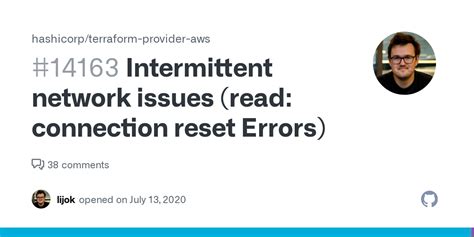 hashicorp/terraform-provider-aws

#14163 Intermittent network issues (read: connection reset Errors)

38 comments

lijok opened on July 13, 2020